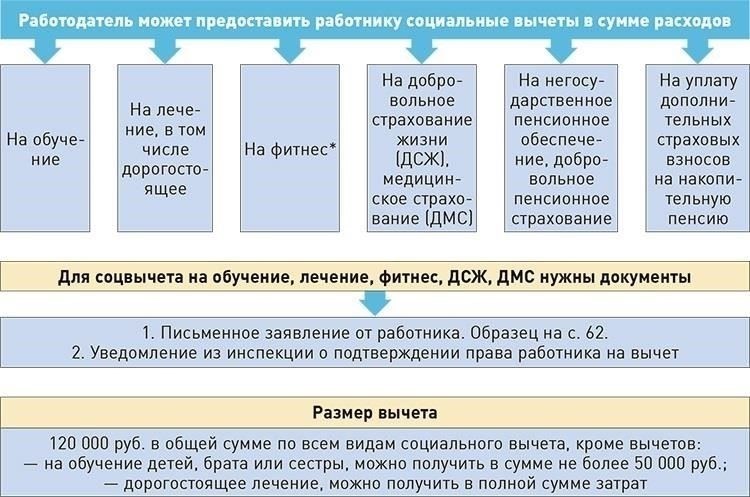 Работодатель может предоставить работнику социальные вычеты в сумме расходов

На обучение

На лечение, в том числе дорогостоящее

На фитнес*

На добровольное страхование жизни (ДСЖ), медицинское страхование (ДМС)

На негосударственное пенсионное обеспечение, добровольное пенсионное страхование

На уплату дополнительных страховых взносов на накопительную пенсию

Для соцвычета на обучение, лечение, фитнес, ДСЖ, ДМС нужны документы

1. Письменное заявление от работника. Образец на с. 62.
2. Уведомление из инспекции о подтверждении права работника на вычет

Размер вычета

120 000 руб. в общей сумме по всем видам социального вычета, кроме вычетов:
— на обучение детей, брата или сестры, можно получить в сумме не более 50 000 руб.;
— дорогостоящее лечение, можно получить в полной сумме затрат